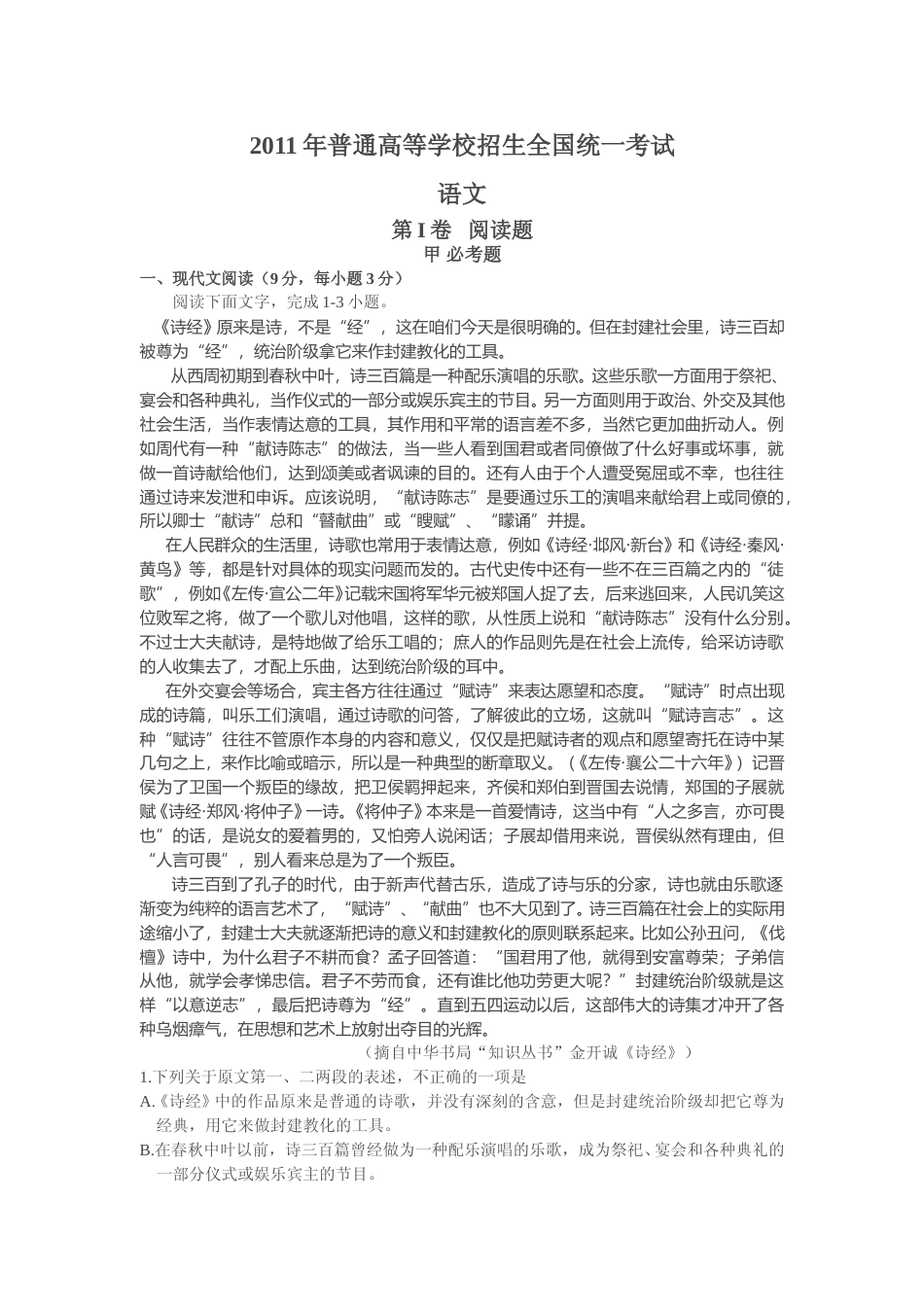 2011 年普通高等学校招生全国统一考试

语文

第 I 卷 阅读题

甲 必考题

一、现代文阅读（9 分，每小题 3 分）

阅读下面文字，完成 1-3 小题。

《诗经》原来是诗，不是“经”，这在咱们今天是很明确的。但在封建社会里，诗三百却被尊为“经”，统治阶级拿它来作封建教化的工具。

从西周初期到春秋中叶，诗三百篇是一种配乐演唱的乐歌。这些乐歌一方面用于祭祀、宴会和各种典礼，当作仪式的一部分或娱乐宾主的节目。另一方面则用于政治、外交及其他社会生活，当作表情达意的工具，其作用和平常的语言差不多，当然它更加曲折动人。例如周代有一种“献诗陈志”的做法，当一些人看到国君或者同僚做了什么好事或坏事，就做一首诗献给他们，达到颂美或者讽谏的目的。还有人由于个人遭受冤屈或不幸，也往往通过诗来发泄和申诉。应该说明，“献诗陈志”是要通过乐工的演唱来献给君上或同僚的，所以卿士“献诗”总和“瞽献曲”或“瞍赋”、“矇诵”并提。

在人民群众的生活里，诗歌也常用于表情达意，例如《诗经·邶风·新台》和《诗经·秦风·黄鸟》等，都是针对具体的现实问题而发的。古代史传中还有一些不在三百篇之内的“徒歌”，例如《左传·宣公二年》记载宋国将军华元被郑国人捉了去，后来逃回来，人民讥笑这位败军之将，做了一个歌儿对他唱，这样的歌，从性质上说和“献诗陈志”没有什么分别。不过士大夫献诗，是特地做了给乐工唱的；庶人的作品则先是在社会上流传，给采访诗歌的人收集去了，才配上乐曲，达到统治阶级的耳中。

在外交宴会等场合，宾主各方往往通过“赋诗”来表达愿望和态度。“赋诗”时点出现成的诗篇，叫乐工们演唱，通过诗歌的问答，了解彼此的立场，这就叫“赋诗言志”。这种“赋诗”往往不管原作本身的内容和意义，仅仅是把赋诗者的观点和愿望寄托在诗中某几句之上，来作比喻或暗示，所以是一种典型的断章取义。（《左传·襄公二十六年》）记晋侯为了卫国一个叛臣的缘故，把卫侯羁押起来，齐侯和郑伯到晋国去说情，郑国的子展就赋《诗经·郑风·将仲子》一诗。《将仲子》本来是一首爱情诗，这当中有“人之多言，亦可畏也”的话，是说女的爱着男的，又怕旁人说闲话；子展却借用来说，晋侯纵然有理由，但“人言可畏”，别人看来总是为了一个叛臣。

诗三百到了孔子的时代，由于新声代替古乐，造成了诗与乐的分家，诗也就由乐歌逐渐变为纯粹的语言艺术了，“赋诗”、“献曲”也不大见到了。诗三百篇在社会上的实际用途缩小了，封建士大夫就逐渐把诗的意义和封建教化的原则联系起来。比如公孙丑问，《伐檀》诗中，为什么君子不耕而食？孟子回答道：“国君用了他，就得到安富尊荣；子弟信从他，就学会孝悌忠信。君子不劳而食，还有谁比他功劳更大呢？”封建统治阶级就是这样“以意逆志”，最后把诗尊为“经”。直到五四运动以后，这部伟大的诗集才冲开了各种乌烟瘴气，在思想和艺术上放射出夺目的光辉。

（摘自中华书局“知识丛书”金开诚《诗经》）

1.下列关于原文第一、二两段的表述，不正确的一项是

A.《诗经》中的作品原来是普通的诗歌，并没有深刻的含意，但是封建统治阶级却把它尊为经典，用它来做封建教化的工具。

B.在春秋中叶以前，诗三百篇曾经做为一种配乐演唱的乐歌，成为祭祀、宴会和各种典礼的一部分仪式或娱乐宾主的节目。